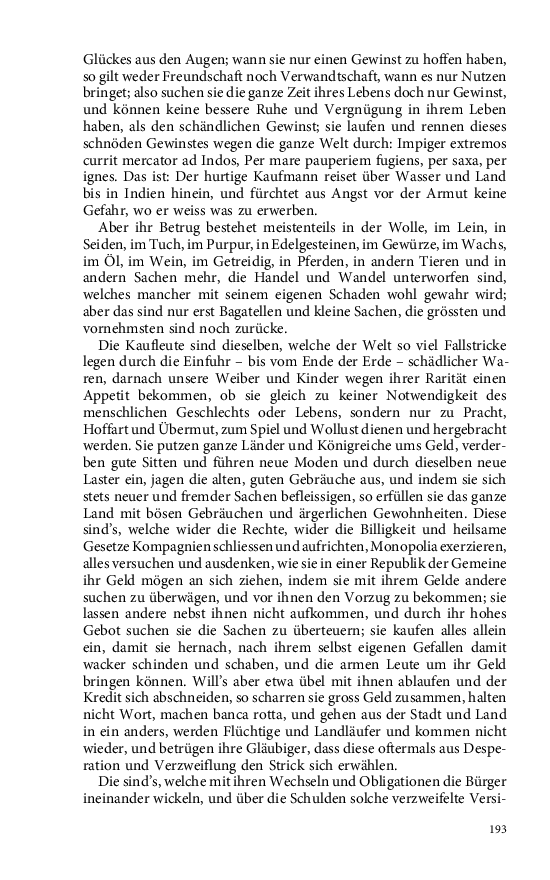 Glückes aus den Augen; wann sie nur einen Gewinst zu hoffen haben, so gilt weder Freundschaft noch Verwandtschaft, wann es nur Nutzen bringet; also suchen sie die ganze Zeit ihres Lebens doch nur Gewinst, und können keine bessere Ruhe und Vergnügung in ihrem Leben haben, als den schändlichen Gewinst; sie laufen und rennen dieses schnöden Gewinstes wegen die ganze Welt durch: Impiger extremos currit mercator ad Indos, Per mare pauperiem fugiens, per saxa, per ignes. Das ist: Der hurtige Kaufmann reiset über Wasser und Land bis in Indien hinein, und fürchtet aus Angst vor der Armut keine Gefahr, wo er weiss was zu erwerben.

Aber ihr Betrug bestehet meistenteils in der Wolle, im Lein, in Seiden, im Tuch, im Purpur, in Edelgesteinen, im Gewürze, im Wachs, im Öl, im Wein, im Getreidig, in Pferden, in andern Tieren und in andern Sachen mehr, die Handel und Wandel unterworfen sind, welches mancher mit seinem eigenen Schaden wohl gewahr wird; aber das sind nur erst Bagatellen und kleine Sachen, die grössten und vornehmsten sind noch zurücke.

Die Kaufleute sind dieselben, welche der Welt so viel Fallstricke legen durch die Einfuhr – bis vom Ende der Erde – schädlicher Waren, darnach unsere Weiber und Kinder wegen ihrer Rarität einen Appetit bekommen, ob sie gleich zu keiner Notwendigkeit des menschlichen Geschlechts oder Lebens, sondern nur zu Pracht, Hoffart und Übermut, zum Spiel und Wollust dienen und hergebracht werden. Sie putzen ganze Länder und Königreiche ums Geld, verderben gute Sitten und führen neue Moden und durch dieselben neue Laster ein, jagen die alten, guten Gebräuche aus, und indem sie sich stets neuer und fremder Sachen befleissigen, so erfüllen sie das ganze Land mit bösen Gebräuchen und ärgerlichen Gewohnheiten. Diese sind's, welche wider die Rechte, wider die Billigkeit und heilsame Gesetze Kompagnien schliessen und aufrichten, Monopolia exerzieren, alles versuchen und ausdenken, wie sie in einer Republik der Gemeine ihr Geld mögen an sich ziehen, indem sie mit ihrem Gelde andere suchen zu überwägen, und vor ihnen den Vorzug zu bekommen; sie lassen andere nebst ihnen nicht aufkommen, und durch ihr hohes Gebot suchen sie die Sachen zu überteuern; sie kaufen alles allein ein, damit sie hernach, nach ihrem selbst eigenen Gefallen damit wacker schinden und schaben, und die armen Leute um ihr Geld bringen können. Will's aber etwa übel mit ihnen ablaufen und der Kredit sich abschneiden, so scharren sie gross Geld zusammen, halten nicht Wort, machen banca rotta, und gehen aus der Stadt und Land in ein anders, werden Flüchtige und Landläufer und kommen nicht wieder, und betrügen ihre Gläubiger, dass diese oftermals aus Desperation und Verzweiflung den Strick sich erwählen.

Die sind's, welche mit ihren Wechseln und Obligationen die Bürger ineinander wickeln, und über die Schulden solche verzweifelte Versi-

193